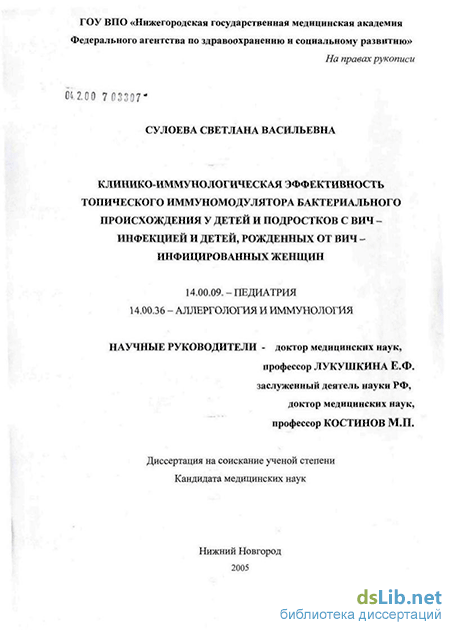 ГОУ ВПО «Нижегородская государственная медицинская академия Федерального агентства по здравоохранению и социальному развитию»

На правах рукописи

04.2.00 7 03307

СУЛОЕВА СВЕТЛАНА ВАСИЛЬЕВНА

КЛИНИКО-ИММУНОЛОГИЧЕСКАЯ ЭФФЕКТИВНОСТЬ ТОПИЧЕСКОГО ИММУНОМОДУЛЯТОРА БАКТЕРИАЛЬНОГО ПРОИСХОЖДЕНИЯ У ДЕТЕЙ И ПОДРОСТКОВ С ВИЧ – ИНФЕКЦИЕЙ И ДЕТЕЙ, РОЖДЕННЫХ ОТ ВИЧ – ИНФИЦИРОВАННЫХ ЖЕНЩИН

14.00.09. – ПЕДИАТРИЯ
14.00.36 – АЛЛЕРГОЛОГИЯ И ИММУНОЛОГИЯ

НАУЧНЫЕ РУКОВОДИТЕЛИ - доктор медицинских наук,
профессор ЛУКУШКИНА Е.Ф.
заслуженный деятель науки РФ,
доктор медицинских наук,
профессор КОСТИНОВ М.П.

Диссертация на соискание ученой степени
Кандидата медицинских наук

Нижний Новгород
2005

dsLib.net
библиотека диссертаций